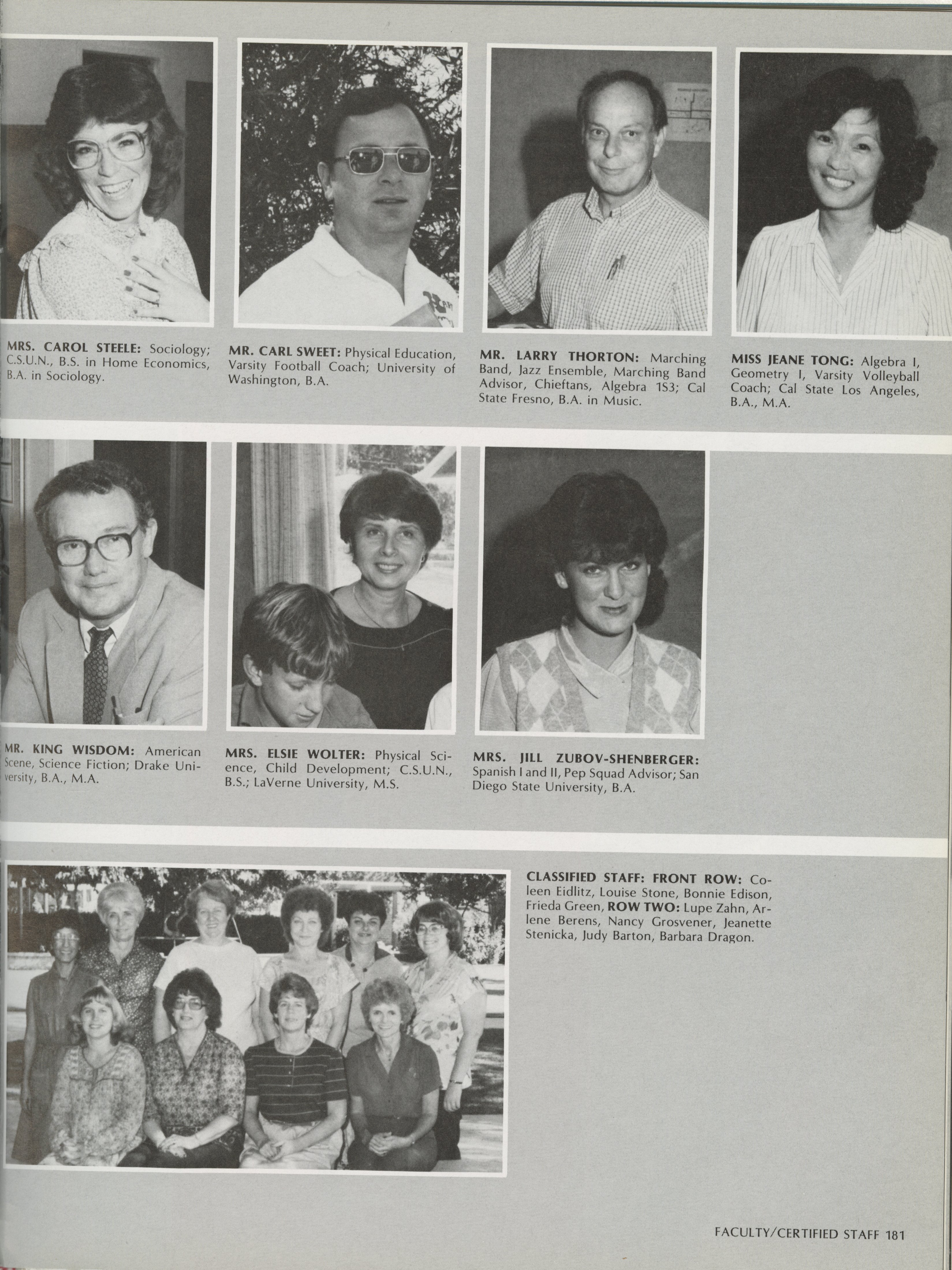 MRS. CAROL STEELE: Sociology; C.S.U.N., B.S. in Home Economics, B.A. in Sociology.

MR. CARL SWEET: Physical Education, Varsity Football Coach; University of Washington, B.A.

MR. LARRY THORTON: Marching Band, Jazz Ensemble, Marching Band Advisor, Chieftans, Algebra 1S3; Cal State Fresno, B.A. in Music.

MISS JEANE TONG: Algebra I, Geometry I, Varsity Volleyball Coach; Cal State Los Angeles, B.A., M.A.

MR. KING WISDOM: American Scene, Science Fiction; Drake University, B.A., M.A.

MRS. ELSIE WOLTER: Physical Science, Child Development; C.S.U.N., B.S.; LaVerne University, M.S.

MRS. JILL ZUBOV-SHENBERGER: Spanish I and II, Pep Squad Advisor; San Diego State University, B.A.

CLASSIFIED STAFF: FRONT ROW: Coleen Eidlitz, Louise Stone, Bonnie Edison, Frieda Green, ROW TWO: Lupe Zahn, Arlene Berens, Nancy Grosvener, Jeanette Stenicka, Judy Barton, Barbara Dragon.

FACULTY/CERTIFIED STAFF 181